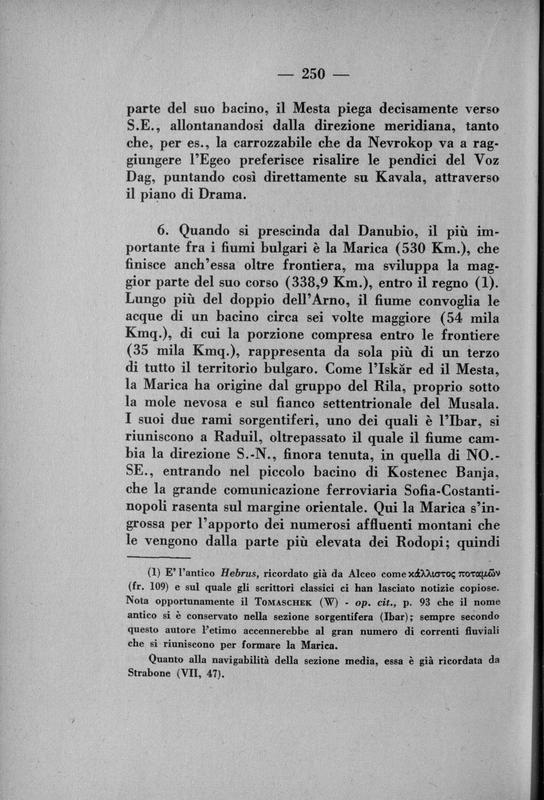 — 250 —

parte del suo bacino, il Mesta piega decisamente verso S.E., allontanandosi dalla direzione meridiana, tanto che, per es., la carrozzabile che da Nevrokop va a raggiungere l'Egeo preferisce risalire le pendici del Voz Dag, puntando così direttamente su Kavala, attraverso il piano di Drama.

6. Quando si prescinda dal Danubio, il più importante fra i fiumi bulgari è la Marica (530 Km.), che finisce anch'essa oltre frontiera, ma sviluppa la maggior parte del suo corso (338,9 Km.), entro il regno (1). Lungo più del doppio dell'Arno, il fiume convoglia le acque di un bacino circa sei volte maggiore (54 mila Kmq.), di cui la porzione compresa entro le frontiere (35 mila Kmq.), rappresenta da sola più di un terzo di tutto il territorio bulgaro. Come l'Iskăr ed il Mesta, la Marica ha origine dal gruppo del Rila, proprio sotto la mole nevosa e sul fianco settentrionale del Musala. I suoi due rami sorgentiferi, uno dei quali è l'Ibar, si riuniscono a Raduil, oltrepassato il quale il fiume cambia la direzione S.-N., finora tenuta, in quella di NO.-SE., entrando nel piccolo bacino di Kostenec Banja, che la grande comunicazione ferroviaria Sofia-Costantinopoli rasenta sul margine orientale. Qui la Marica s'ingrossa per l'apporto dei numerosi affluenti montani che le vengono dalla parte più elevata dei Rodopi; quindi

(1) E' l'antico Hebrus, ricordato già da Alceo come κάλλιστος ποταμῶν (fr. 109) e sul quale gli scrittori classici ci han lasciato notizie copiose. Nota opportunamente il TOMASCHEK (W) - op. cit., p. 93 che il nome antico si è conservato nella sezione sorgentifera (Ibar); sempre secondo questo autore l'etimo accennerebbe al gran numero di correnti fluviali che si riuniscono per formare la Marica.

Quanto alla navigabilità della sezione media, essa è già ricordata da Strabone (VII, 47).